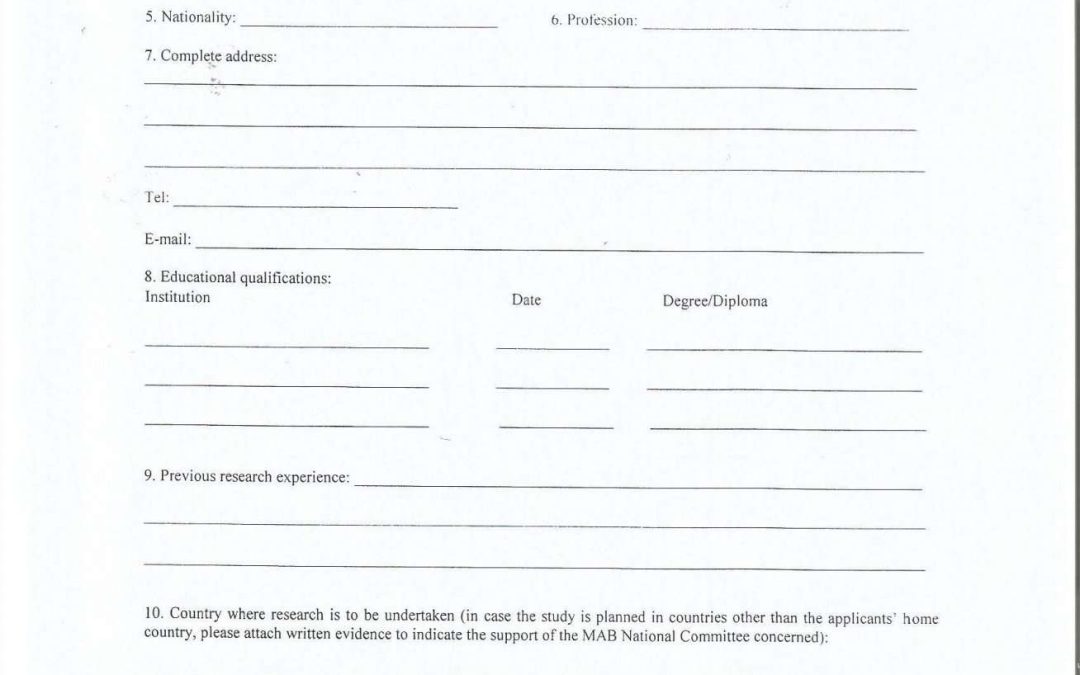 5. Nationality: ____ 6. Profession: ____

7. Complete address:
____
____
____

Tel: ____

E-mail: ____

8. Educational qualifications:
Institution Date Degree/Diploma
____ ____ ____
____ ____ ____
____ ____ ____

9. Previous research experience: ____
____
____

10. Country where research is to be undertaken (in case the study is planned in countries other than the applicants' home country, please attach written evidence to indicate the support of the MAB National Committee concerned):